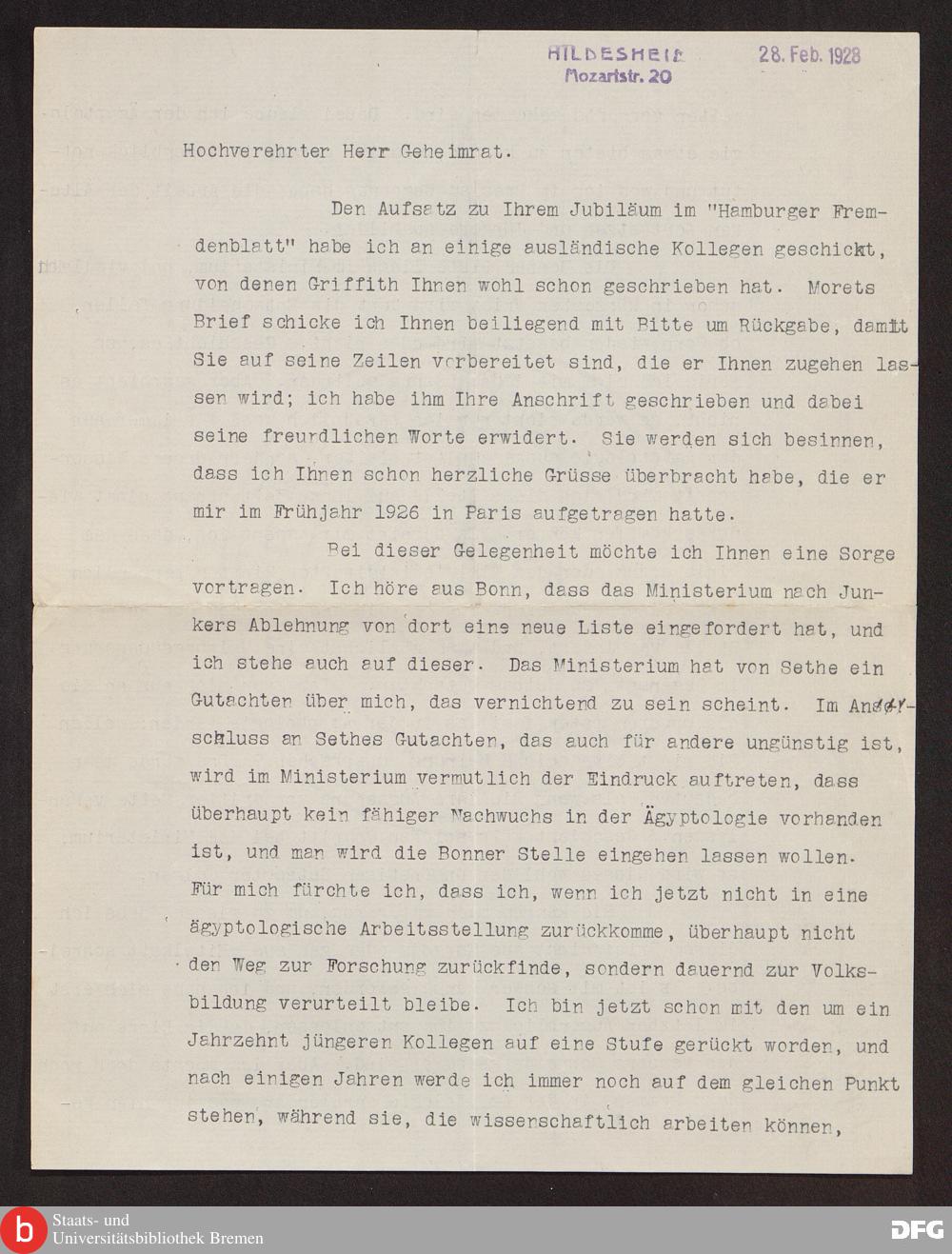 HILDESHEIM
Mozartstr. 20

28. Feb. 1928

Hochverehrter Herr Geheimrat.

Den Aufsatz zu Ihrem Jubiläum im "Hamburger Fremdenblatt" habe ich an einige ausländische Kollegen geschickt, von denen Griffith Ihnen wohl schon geschrieben hat. Morets Brief schicke ich Ihnen beiliegend mit Bitte um Rückgabe, damit Sie auf seine Zeilen vorbereitet sind, die er Ihnen zugehen lassen wird; ich habe ihm Ihre Anschrift geschrieben und dabei seine freundlichen Worte erwidert. Sie werden sich besinnen, dass ich Ihnen schon herzliche Grüsse überbracht habe, die er mir im Frühjahr 1926 in Paris aufgetragen hatte.

Bei dieser Gelegenheit möchte ich Ihnen eine Sorge vortragen. Ich höre aus Bonn, dass das Ministerium nach Junkers Ablehnung von dort eine neue Liste eingefordert hat, und ich stehe auch auf dieser. Das Ministerium hat von Sethe ein Gutachten über mich, das vernichtend zu sein scheint. Im Anschluss an Sethes Gutachten, das auch für andere ungünstig ist, wird im Ministerium vermutlich der Eindruck auftreten, dass überhaupt kein fähiger Nachwuchs in der Ägyptologie vorhanden ist, und man wird die Bonner Stelle eingehen lassen wollen. Für mich fürchte ich, dass ich, wenn ich jetzt nicht in eine ägyptologische Arbeitsstellung zurückkomme, überhaupt nicht den Weg zur Forschung zurückfinde, sondern dauernd zur Volksbildung verurteilt bleibe. Ich bin jetzt schon mit den um ein Jahrzehnt jüngeren Kollegen auf eine Stufe gerückt worden, und nach einigen Jahren werde ich immer noch auf dem gleichen Punkt stehen, während sie, die wissenschaftlich arbeiten können,

Staats- und
Universitätsbibliothek Bremen

DFG